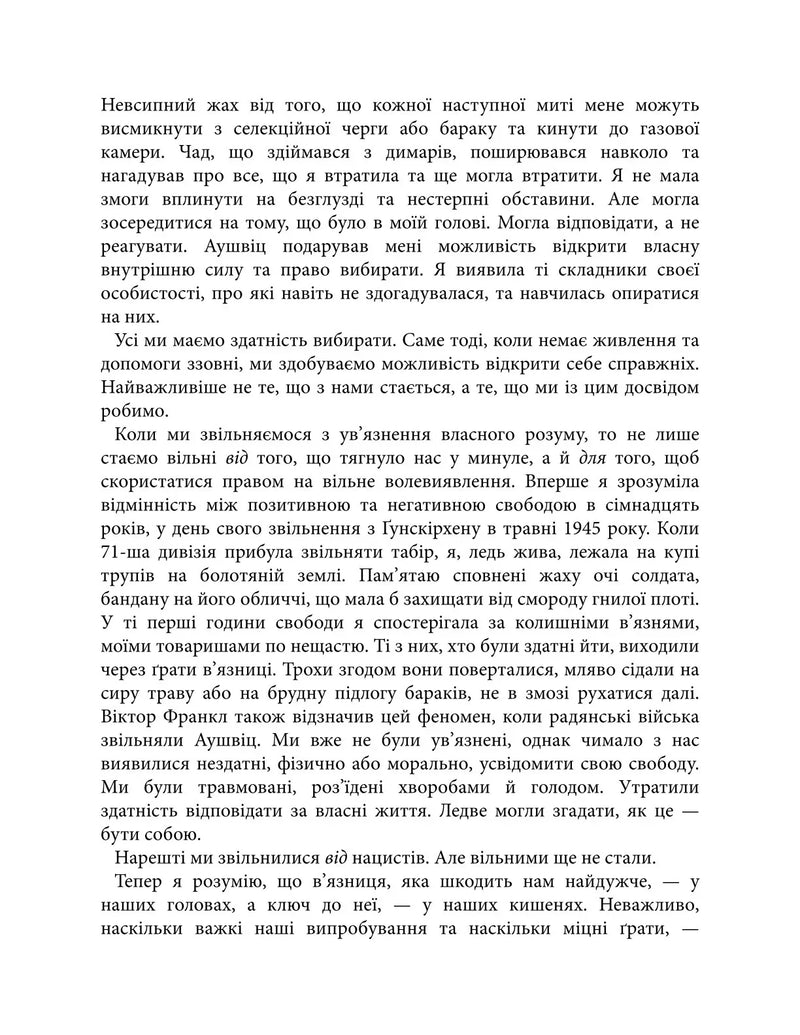 Невсипний жах від того, що кожної наступної миті мене можуть висмикнути з селекційної черги або бараку та кинути до газової камери. Чад, що здіймався з димарів, поширювався навколо та нагадував про все, що я втратила та ще могла втратити. Я не мала змоги вплинути на безглузді та нестерпні обставини. Але могла зосередитися на тому, що було в моїй голові. Могла відповідати, а не реагувати. Аушвіц подарував мені можливість відкрити власну внутрішню силу та право вибирати. Я виявила ті складники своєї особистості, про які навіть не здогадувалася, та навчилась опиратися на них.

Усі ми маємо здатність вибирати. Саме тоді, коли немає живлення та допомоги ззовні, ми здобуваємо можливість відкрити себе справжніх. Найважливіше не те, що з нами стається, а те, що ми із цим досвідом робимо.

Коли ми звільняємося з ув'язнення власного розуму, то не лише стаємо вільні від того, що тягнуло нас у минуле, а й для того, щоб скористатися правом на вільне волевиявлення. Вперше я зрозуміла відмінність між позитивною та негативною свободою в сімнадцять років, у день свого звільнення з Ґунскірхену в травні 1945 року. Коли 71-ша дивізія прибула звільняти табір, я, ледь жива, лежала на купі трупів на болотяній землі. Пам'ятаю сповнені жаху очі солдата, бандану на його обличчі, що мала б захищати від смороду гнилої плоті. У ті перші години свободи я спостерігала за колишніми в'язнями, моїми товаришами по нещастю. Ті з них, хто були здатні йти, виходили через ґрати в'язниці. Трохи згодом вони поверталися, мляво сідали на сиру траву або на брудну підлогу бараків, не в змозі рухатися далі. Віктор Франкл також відзначив цей феномен, коли радянські війська звільняли Аушвіц. Ми вже не були ув'язнені, однак чимало з нас виявилися нездатні, фізично або морально, усвідомити свою свободу. Ми були травмовані, роз'їдені хворобами й голодом. Утратили здатність відповідати за власні життя. Ледве могли згадати, як це — бути собою.

Нарешті ми звільнилися від нацистів. Але вільними ще не стали.

Тепер я розумію, що в'язниця, яка шкодить нам найдужче, — у наших головах, а ключ до неї, — у наших кишенях. Неважливо, наскільки важкі наші випробування та наскільки міцні ґрати, —